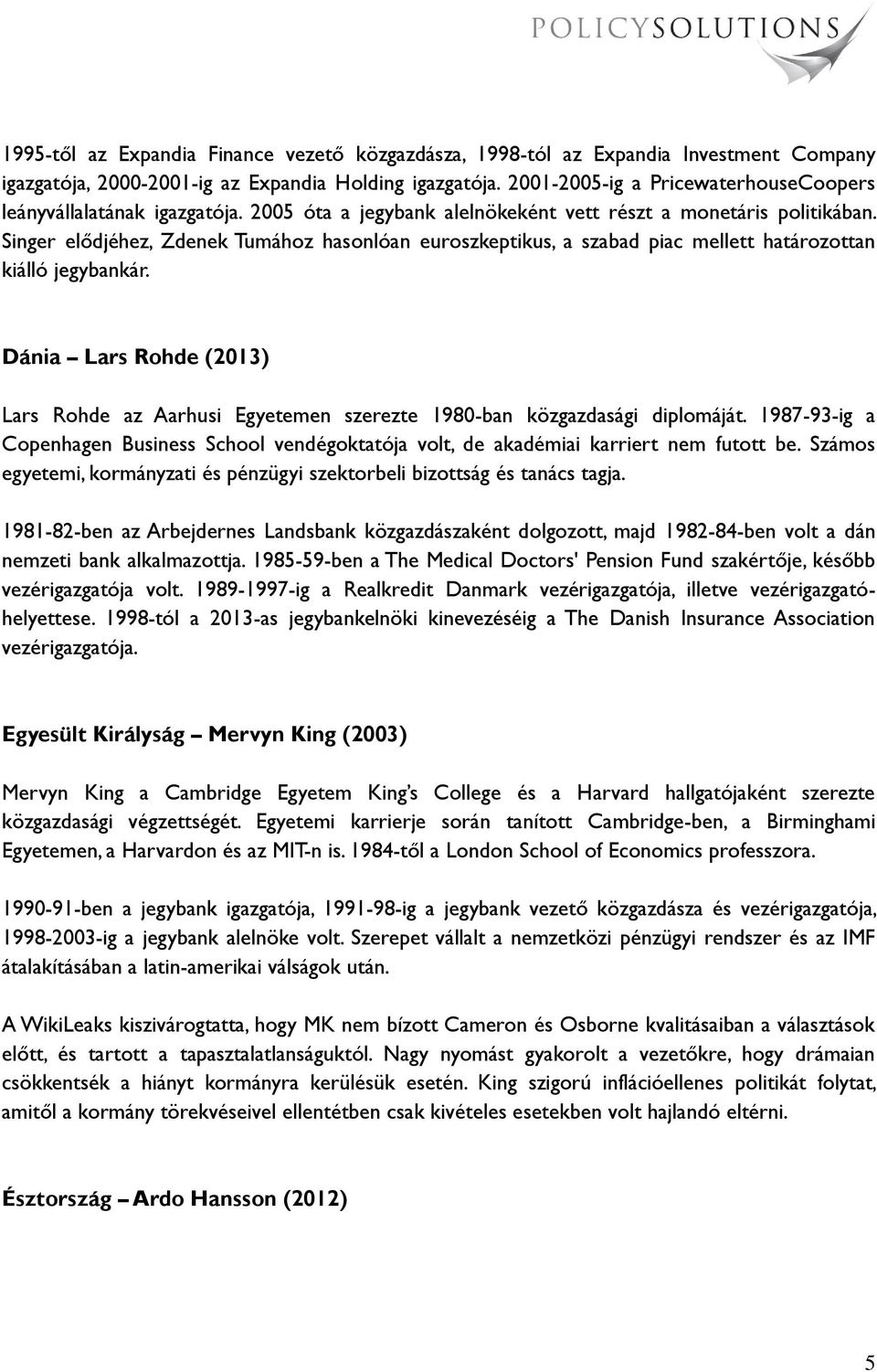 POLICYSOLUTIONS

1995-től az Expandia Finance vezető közgazdásza, 1998-tól az Expandia Investment Company igazgatója, 2000-2001-ig az Expandia Holding igazgatója. 2001-2005-ig a PricewaterhouseCoopers leányvállalatának igazgatója. 2005 óta a jegybank alelnökeként vett részt a monetáris politikában. Singer elődjéhez, Zdenek Tumához hasonlóan euroszkeptikus, a szabad piac mellett határozottan kiálló jegybankár.

Dánia – Lars Rohde (2013)

Lars Rohde az Aarhusi Egyetemen szerezte 1980-ban közgazdasági diplomáját. 1987-93-ig a Copenhagen Business School vendégoktatója volt, de akadémiai karriert nem futott be. Számos egyetemi, kormányzati és pénzügyi szektorbeli bizottság és tanács tagja.

1981-82-ben az Arbejdernes Landsbank közgazdászaként dolgozott, majd 1982-84-ben volt a dán nemzeti bank alkalmazottja. 1985-59-ben a The Medical Doctors' Pension Fund szakértője, később vezérigazgatója volt. 1989-1997-ig a Realkredit Danmark vezérigazgatója, illetve vezérigazgató-helyettese. 1998-tól a 2013-as jegybankelnöki kinevezéséig a The Danish Insurance Association vezérigazgatója.

Egyesült Királyság – Mervyn King (2003)

Mervyn King a Cambridge Egyetem King's College és a Harvard hallgatójaként szerezte közgazdasági végzettségét. Egyetemi karrierje során tanított Cambridge-ben, a Birminghami Egyetemen, a Harvardon és az MIT-n is. 1984-től a London School of Economics professzora.

1990-91-ben a jegybank igazgatója, 1991-98-ig a jegybank vezető közgazdásza és vezérigazgatója, 1998-2003-ig a jegybank alelnöke volt. Szerepet vállalt a nemzetközi pénzügyi rendszer és az IMF átalakításában a latin-amerikai válságok után.

A WikiLeaks kiszivárogtatta, hogy MK nem bízott Cameron és Osborne kvalitásaiban a választások előtt, és tartott a tapasztalatlanságuktól. Nagy nyomást gyakorolt a vezetőkre, hogy drámaian csökkentsék a hiányt kormányra kerülésük esetén. King szigorú inflációellenes politikát folytat, amitől a kormány törekvéseivel ellentétben csak kivételes esetekben volt hajlandó eltérni.

Észtország – Ardo Hansson (2012)

5